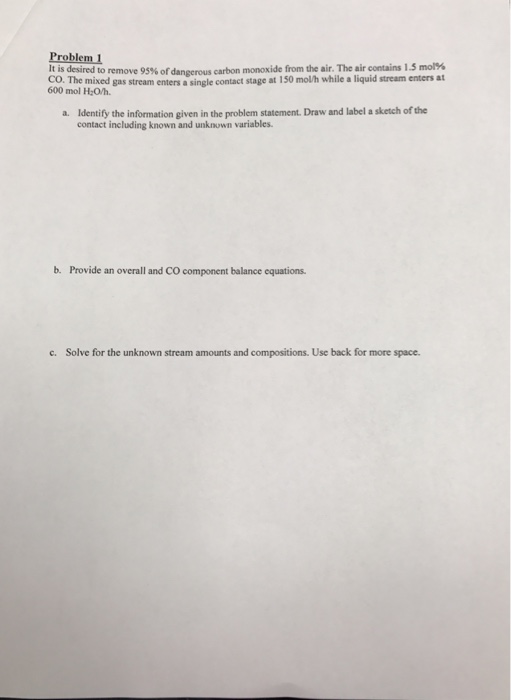 Problem 1
It is desired to remove 95% of dangerous carbon monoxide from the air. The air contains 1.5 mol% CO. The mixed gas stream enters a single contact stage at 150 mol/h while a liquid stream enters at 600 mol $H_2O$/h.

a. Identify the information given in the problem statement. Draw and label a sketch of the contact including known and unknown variables.

b. Provide an overall and CO component balance equations.

c. Solve for the unknown stream amounts and compositions. Use back for more space.